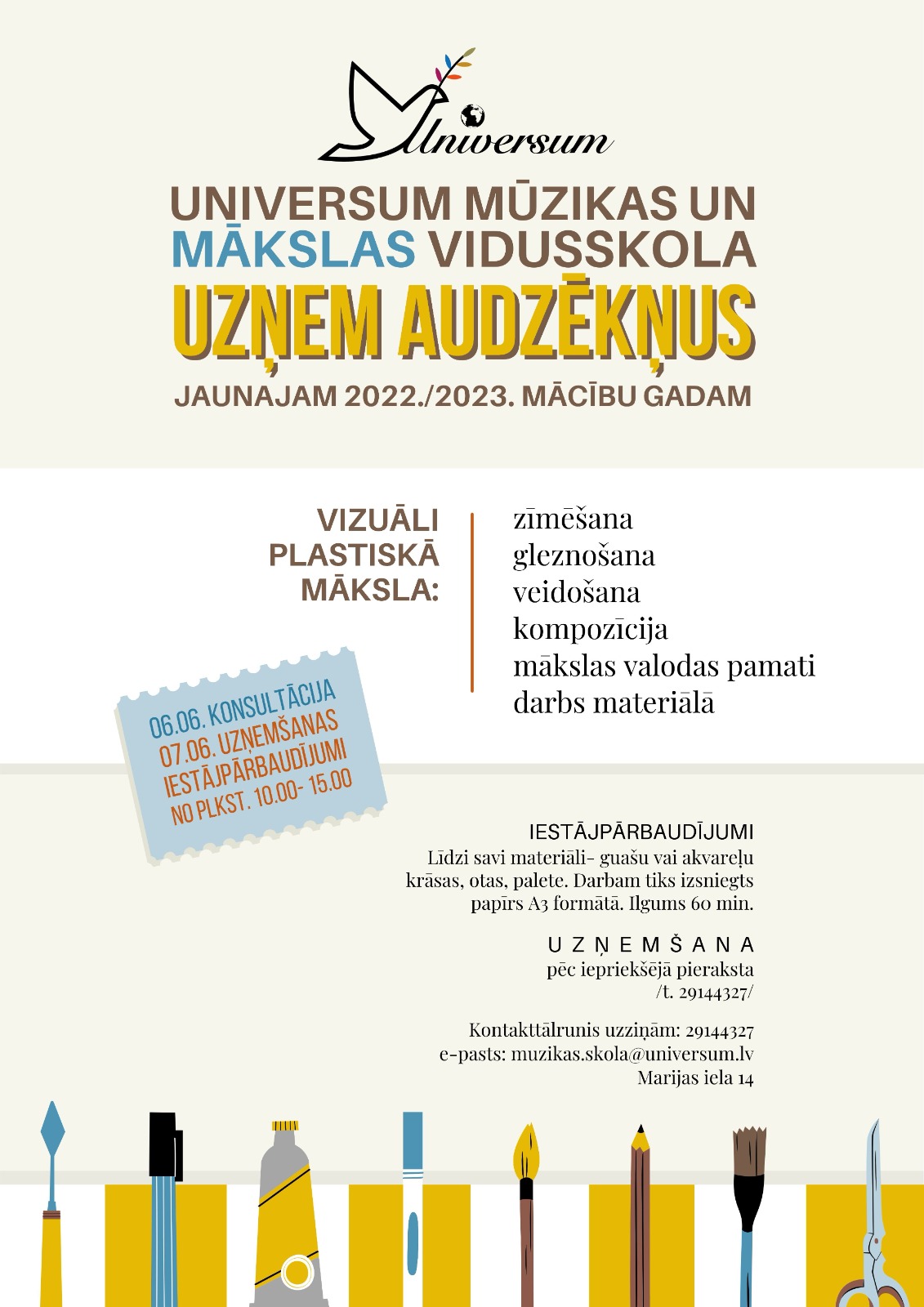 Universum

UNIVERSUM MŪZIKAS UN MĀKSLAS VIDUSSKOLA

UZŅEM AUDZĒKŅUS

JAUNAJAM 2022./2023. MĀCĪBU GADAM

VIZUĀLI PLASTISKĀ MĀKSLA:

zīmēšana
gleznošana
veidošana
kompozīcija
mākslas valodas pamati
darbs materiālā

06.06. KONSULTĀCIJA
07.06. UZŅEMŠANAS IESTĀJPĀRBAUDĪJUMI
NO PLKST. 10.00- 15.00

IESTĀJPĀRBAUDĪJUMI
Līdzi savi materiāli- guašu vai akvareļu krāsas, otas, palete. Darbam tiks izsniegts papīrs A3 formātā. Ilgums 60 min.

UZŅEMŠANA
pēc iepriekšējā pieraksta
/t. 29144327/

Kontakttālrunis uzziņām: 29144327
e-pasts: muzikas.skola@universum.lv
Marijas iela 14